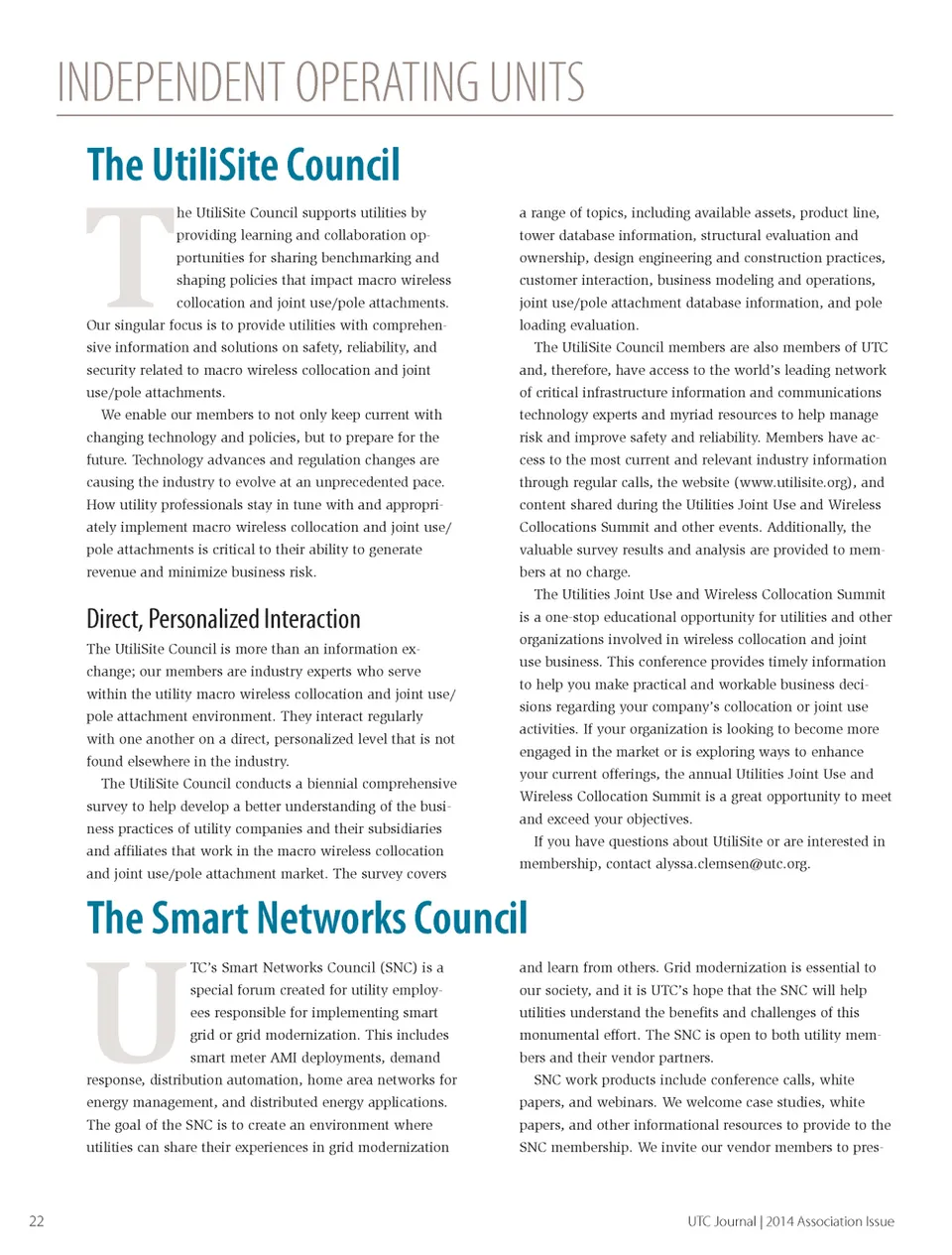 INDEPENDENT OPERATING UNITS

The UtiliSite Council

The UtiliSite Council supports utilities by providing learning and collaboration opportunities for sharing benchmarking and shaping policies that impact macro wireless collocation and joint use/pole attachments. Our singular focus is to provide utilities with comprehensive information and solutions on safety, reliability, and security related to macro wireless collocation and joint use/pole attachments.

We enable our members to not only keep current with changing technology and policies, but to prepare for the future. Technology advances and regulation changes are causing the industry to evolve at an unprecedented pace. How utility professionals stay in tune with and appropriately implement macro wireless collocation and joint use/pole attachments is critical to their ability to generate revenue and minimize business risk.

Direct, Personalized Interaction

The UtiliSite Council is more than an information exchange; our members are industry experts who serve within the utility macro wireless collocation and joint use/pole attachment environment. They interact regularly with one another on a direct, personalized level that is not found elsewhere in the industry.

The UtiliSite Council conducts a biennial comprehensive survey to help develop a better understanding of the business practices of utility companies and their subsidiaries and affiliates that work in the macro wireless collocation and joint use/pole attachment market. The survey covers a range of topics, including available assets, product line, tower database information, structural evaluation and ownership, design engineering and construction practices, customer interaction, business modeling and operations, joint use/pole attachment database information, and pole loading evaluation.

The UtiliSite Council members are also members of UTC and, therefore, have access to the world's leading network of critical infrastructure information and communications technology experts and myriad resources to help manage risk and improve safety and reliability. Members have access to the most current and relevant industry information through regular calls, the website (www.utilisite.org), and content shared during the Utilities Joint Use and Wireless Collocations Summit and other events. Additionally, the valuable survey results and analysis are provided to members at no charge.

The Utilities Joint Use and Wireless Collocation Summit is a one-stop educational opportunity for utilities and other organizations involved in wireless collocation and joint use business. This conference provides timely information to help you make practical and workable business decisions regarding your company's collocation or joint use activities. If your organization is looking to become more engaged in the market or is exploring ways to enhance your current offerings, the annual Utilities Joint Use and Wireless Collocation Summit is a great opportunity to meet and exceed your objectives.

If you have questions about UtiliSite or are interested in membership, contact alyssa.clemsen@utc.org.

The Smart Networks Council

UTC's Smart Networks Council (SNC) is a special forum created for utility employees responsible for implementing smart grid or grid modernization. This includes smart meter AMI deployments, demand response, distribution automation, home area networks for energy management, and distributed energy applications. The goal of the SNC is to create an environment where utilities can share their experiences in grid modernization and learn from others. Grid modernization is essential to our society, and it is UTC's hope that the SNC will help utilities understand the benefits and challenges of this monumental effort. The SNC is open to both utility members and their vendor partners.

SNC work products include conference calls, white papers, and webinars. We welcome case studies, white papers, and other informational resources to provide to the SNC membership. We invite our vendor members to pres-

22

UTC Journal | 2014 Association Issue